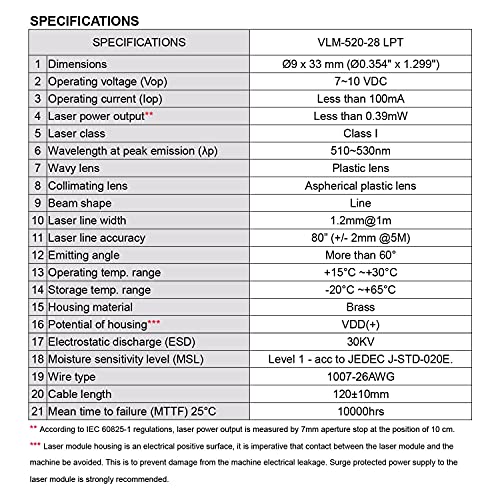 SPECIFICATIONS

| | SPECIFICATIONS | VLM-520-28 LPT |
|---|---|---|
| 1 | Dimensions | Ø9 x 33 mm (Ø0.354" x 1.299") |
| 2 | Operating voltage (Vop) | 7~10 VDC |
| 3 | Operating current (Iop) | Less than 100mA |
| 4 | Laser power output** | Less than 0.39mW |
| 5 | Laser class | Class I |
| 6 | Wavelength at peak emission (λp) | 510~530nm |
| 7 | Wavy lens | Plastic lens |
| 8 | Collimating lens | Aspherical plastic lens |
| 9 | Beam shape | Line |
| 10 | Laser line width | 1.2mm@1m |
| 11 | Laser line accuracy | 80" (+/- 2mm @5M) |
| 12 | Emitting angle | More than 60° |
| 13 | Operating temp. range | +15°C ~+30°C |
| 14 | Storage temp. range | -20°C ~+65°C |
| 15 | Housing material | Brass |
| 16 | Potential of housing*** | VDD(+) |
| 17 | Electrostatic discharge (ESD) | 30KV |
| 18 | Moisture sensitivity level (MSL) | Level 1 - acc to JEDEC J-STD-020E. |
| 19 | Wire type | 1007-26AWG |
| 20 | Cable length | 120±10mm |
| 21 | Mean time to failure (MTTF) 25°C | 10000hrs |

** According to IEC 60825-1 regulations, laser power output is measured by 7mm aperture stop at the position of 10 cm.

*** Laser module housing is an electrical positive surface, it is imperative that contact between the laser module and the machine be avoided. This is to prevent damage from the machine electrical leakage. Surge protected power supply to the laser module is strongly recommended.